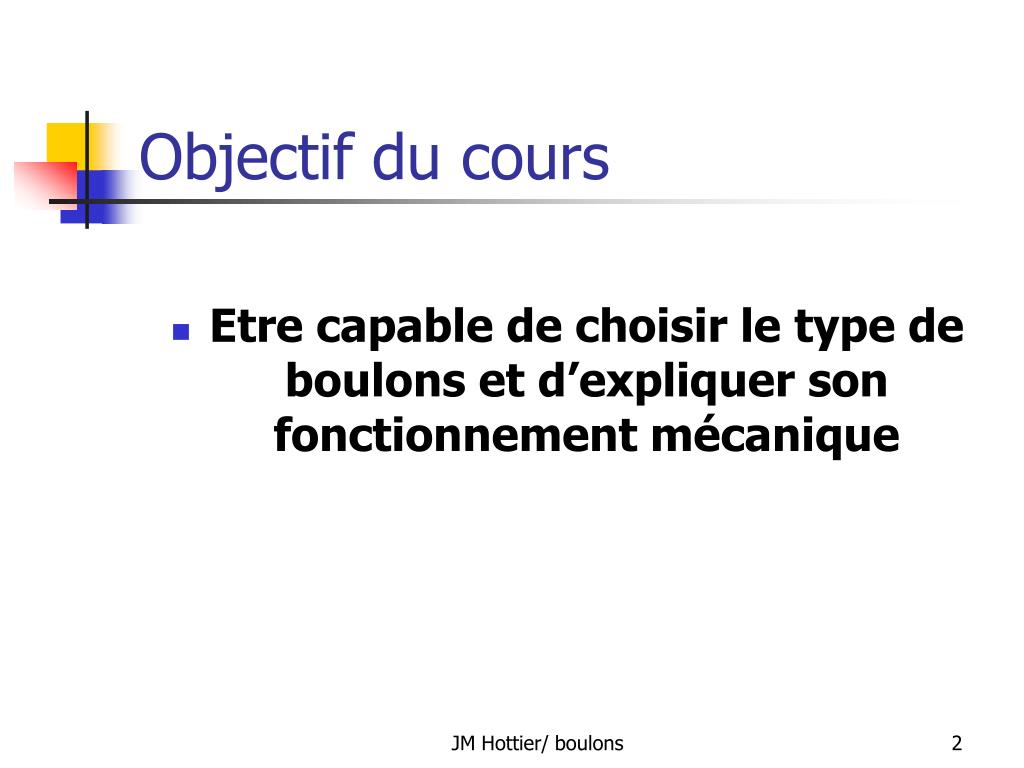 Objectif du cours

• Etre capable de choisir le type de boulons et d'expliquer son fonctionnement mécanique

JM Hottier/ boulons

2